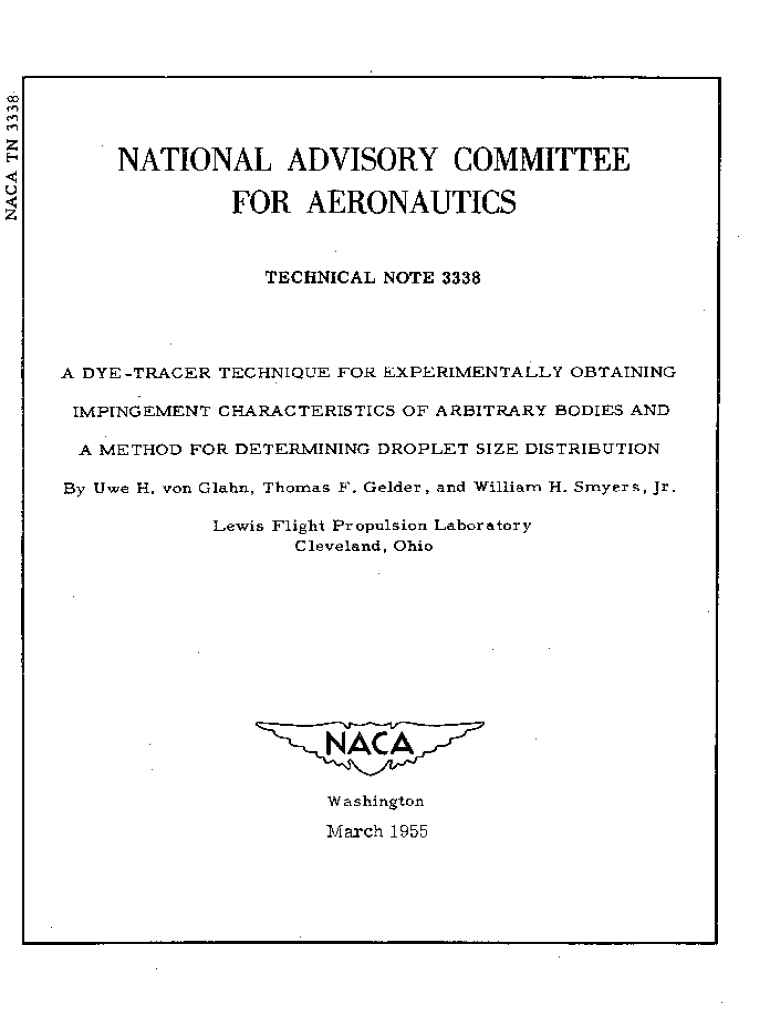 NACA TN 3338

NATIONAL ADVISORY COMMITTEE
FOR AERONAUTICS

TECHNICAL NOTE 3338

A DYE-TRACER TECHNIQUE FOR EXPERIMENTALLY OBTAINING IMPINGEMENT CHARACTERISTICS OF ARBITRARY BODIES AND A METHOD FOR DETERMINING DROPLET SIZE DISTRIBUTION

By Uwe H. von Glahn, Thomas F. Gelder, and William H. Smyers, Jr.

Lewis Flight Propulsion Laboratory
Cleveland, Ohio

NACA

Washington
March 1955